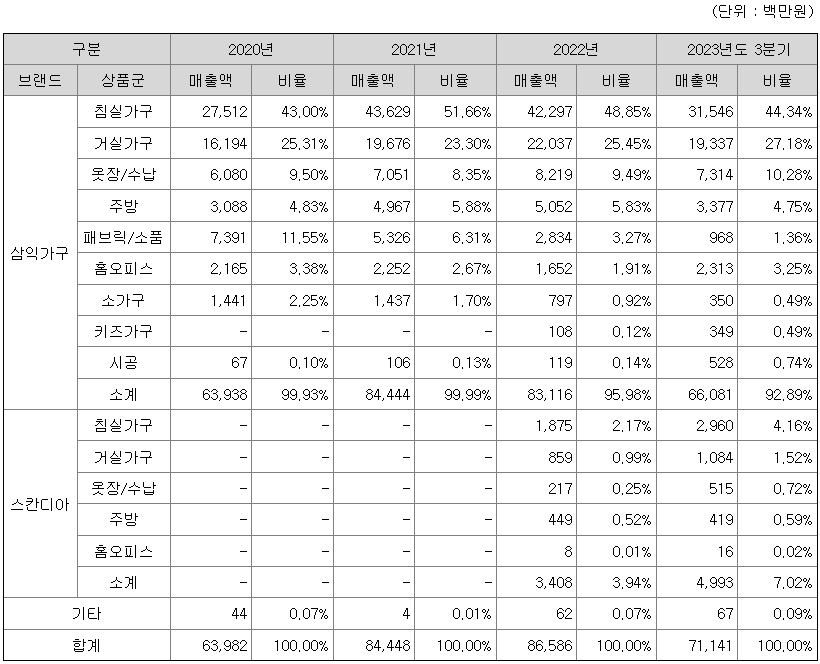 (단위 : 백만원)

| 구분 | | 2020년 | | 2021년 | | 2022년 | | 2023년도 3분기 | |
|---|---|---|---|---|---|---|---|---|---|
| 브랜드 | 상품군 | 매출액 | 비율 | 매출액 | 비율 | 매출액 | 비율 | 매출액 | 비율 |
| 삼익가구 | 침실가구 | 27,512 | 43.00% | 43,629 | 51.66% | 42,297 | 48.85% | 31,546 | 44.34% |
| | 거실가구 | 16,194 | 25.31% | 19,676 | 23.30% | 22,037 | 25.45% | 19,337 | 27.18% |
| | 옷장/수납 | 6,080 | 9.50% | 7,051 | 8.35% | 8,219 | 9.49% | 7,314 | 10.28% |
| | 주방 | 3,088 | 4.83% | 4,967 | 5.88% | 5,052 | 5.83% | 3,377 | 4.75% |
| | 패브릭/소품 | 7,391 | 11.55% | 5,326 | 6.31% | 2,834 | 3.27% | 968 | 1.36% |
| | 홈오피스 | 2,165 | 3.38% | 2,252 | 2.67% | 1,652 | 1.91% | 2,313 | 3.25% |
| | 소가구 | 1,441 | 2.25% | 1,437 | 1.70% | 797 | 0.92% | 350 | 0.49% |
| | 키즈가구 | - | - | - | - | 108 | 0.12% | 349 | 0.49% |
| | 시공 | 67 | 0.10% | 106 | 0.13% | 119 | 0.14% | 528 | 0.74% |
| | 소계 | 63,938 | 99.93% | 84,444 | 99.99% | 83,116 | 95.98% | 66,081 | 92.89% |
| 스칸디아 | 침실가구 | - | - | - | - | 1,875 | 2.17% | 2,960 | 4.16% |
| | 거실가구 | - | - | - | - | 859 | 0.99% | 1,084 | 1.52% |
| | 옷장/수납 | - | - | - | - | 217 | 0.25% | 515 | 0.72% |
| | 주방 | - | - | - | - | 449 | 0.52% | 419 | 0.59% |
| | 홈오피스 | - | - | - | - | 8 | 0.01% | 16 | 0.02% |
| | 소계 | - | - | - | - | 3,408 | 3.94% | 4,993 | 7.02% |
| 기타 | | 44 | 0.07% | 4 | 0.01% | 62 | 0.07% | 67 | 0.09% |
| 합계 | | 63,982 | 100.00% | 84,448 | 100.00% | 86,586 | 100.00% | 71,141 | 100.00% |